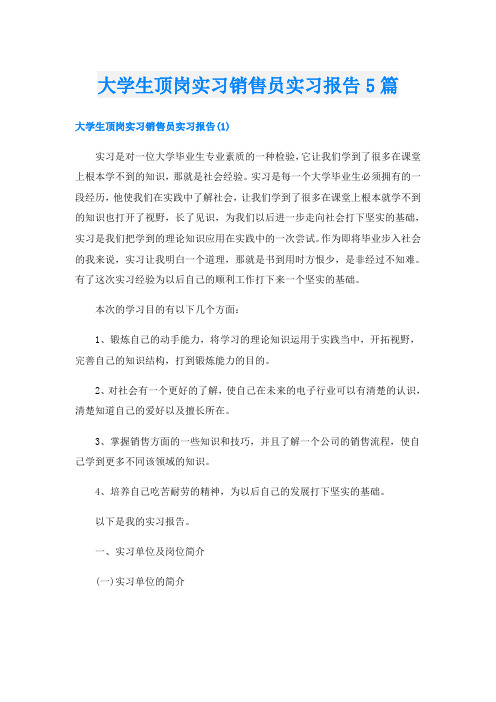 大学生顶岗实习销售员实习报告5篇

大学生顶岗实习销售员实习报告(1)

实习是对一位大学毕业生专业素质的一种检验，它让我们学到了很多在课堂上根本学不到的知识，那就是社会经验。实习是每一个大学毕业生必须拥有的一段经历，他使我们在实践中了解社会，让我们学到了很多在课堂上根本就学不到的知识也打开了视野，长了见识，为我们以后进一步走向社会打下坚实的基础，实习是我们把学到的理论知识应用在实践中的一次尝试。作为即将毕业步入社会的我来说，实习让我明白一个道理，那就是书到用时方恨少，是非经过不知难。有了这次实习经验为以后自己的顺利工作打下来一个坚实的基础。

本次的学习目的有以下几个方面：

1、锻炼自己的动手能力，将学习的理论知识运用于实践当中，开拓视野，完善自己的知识结构，打到锻炼能力的目的。

2、对社会有一个更好的了解，使自己在未来的电子行业可以有清楚的认识，清楚知道自己的爱好以及擅长所在。

3、掌握销售方面的一些知识和技巧，并且了解一个公司的销售流程，使自己学到更多不同该领域的知识。

4、培养自己吃苦耐劳的精神，为以后自己的发展打下坚实的基础。

以下是我的实习报告。

一、实习单位及岗位简介

(一)实习单位的简介